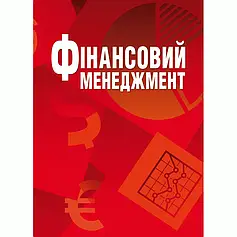 ФІНАНСОВИЙ
МЕНЕДЖМЕНТ